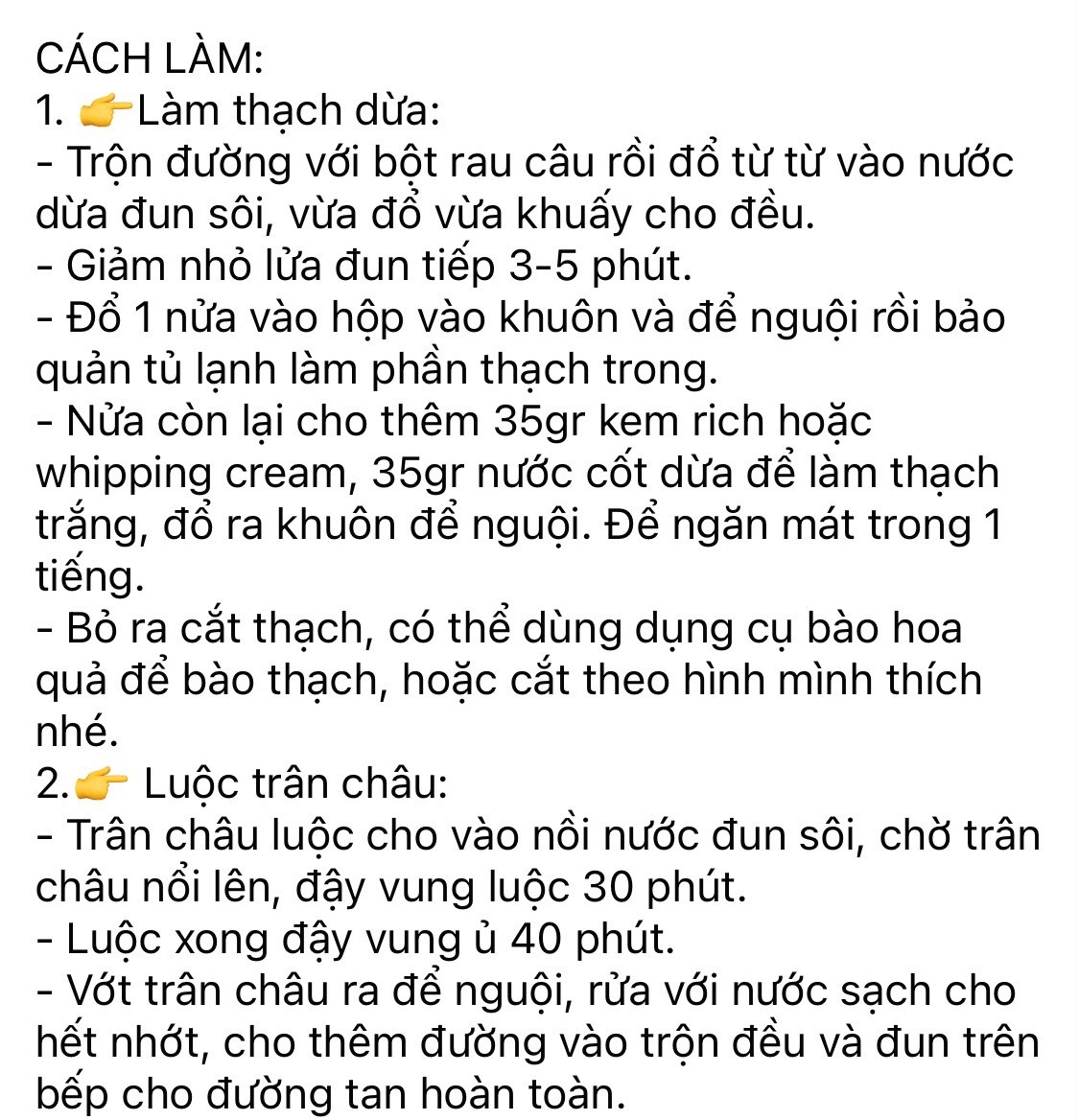 CÁCH LÀM:
1. 👉Làm thạch dừa:
- Trộn đường với bột rau câu rồi đổ từ từ vào nước dừa đun sôi, vừa đổ vừa khuấy cho đều.
- Giảm nhỏ lửa đun tiếp 3-5 phút.
- Đổ 1 nửa vào hộp vào khuôn và để nguội rồi bảo quản tủ lạnh làm phần thạch trong.
- Nửa còn lại cho thêm 35gr kem rich hoặc whipping cream, 35gr nước cốt dừa để làm thạch trắng, đổ ra khuôn để nguội. Để ngăn mát trong 1 tiếng.
- Bỏ ra cắt thạch, có thể dùng dụng cụ bào hoa quả để bào thạch, hoặc cắt theo hình mình thích nhé.
2.👉 Luộc trân châu:
- Trân châu luộc cho vào nồi nước đun sôi, chờ trân châu nổi lên, đậy vung luộc 30 phút.
- Luộc xong đậy vung ủ 40 phút.
- Vớt trân châu ra để nguội, rửa với nước sạch cho hết nhớt, cho thêm đường vào trộn đều và đun trên bếp cho đường tan hoàn toàn.